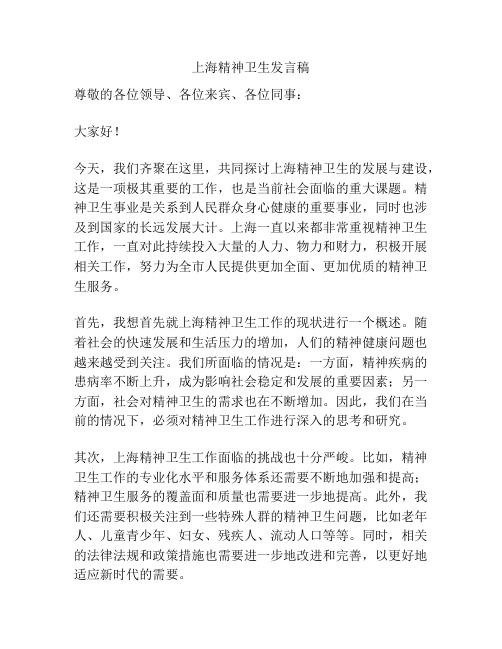 上海精神卫生发言稿

尊敬的各位领导、各位来宾、各位同事：

大家好！

今天，我们齐聚在这里，共同探讨上海精神卫生的发展与建设，这是一项极其重要的工作，也是当前社会面临的重大课题。精神卫生事业是关系到人民群众身心健康的重要事业，同时也涉及到国家的长远发展大计。上海一直以来都非常重视精神卫生工作，一直对此持续投入大量的人力、物力和财力，积极开展相关工作，努力为全市人民提供更加全面、更加优质的精神卫生服务。

首先，我想首先就上海精神卫生工作的现状进行一个概述。随着社会的快速发展和生活压力的增加，人们的精神健康问题也越来越受到关注。我们所面临的情况是：一方面，精神疾病的患病率不断上升，成为影响社会稳定和发展的重要因素；另一方面，社会对精神卫生的需求也在不断增加。因此，我们在当前的情况下，必须对精神卫生工作进行深入的思考和研究。

其次，上海精神卫生工作面临的挑战也十分严峻。比如，精神卫生工作的专业化水平和服务体系还需要不断地加强和提高；精神卫生服务的覆盖面和质量也需要进一步地提高。此外，我们还需要积极关注到一些特殊人群的精神卫生问题，比如老年人、儿童青少年、妇女、残疾人、流动人口等等。同时，相关的法律法规和政策措施也需要进一步地改进和完善，以更好地适应新时代的需要。